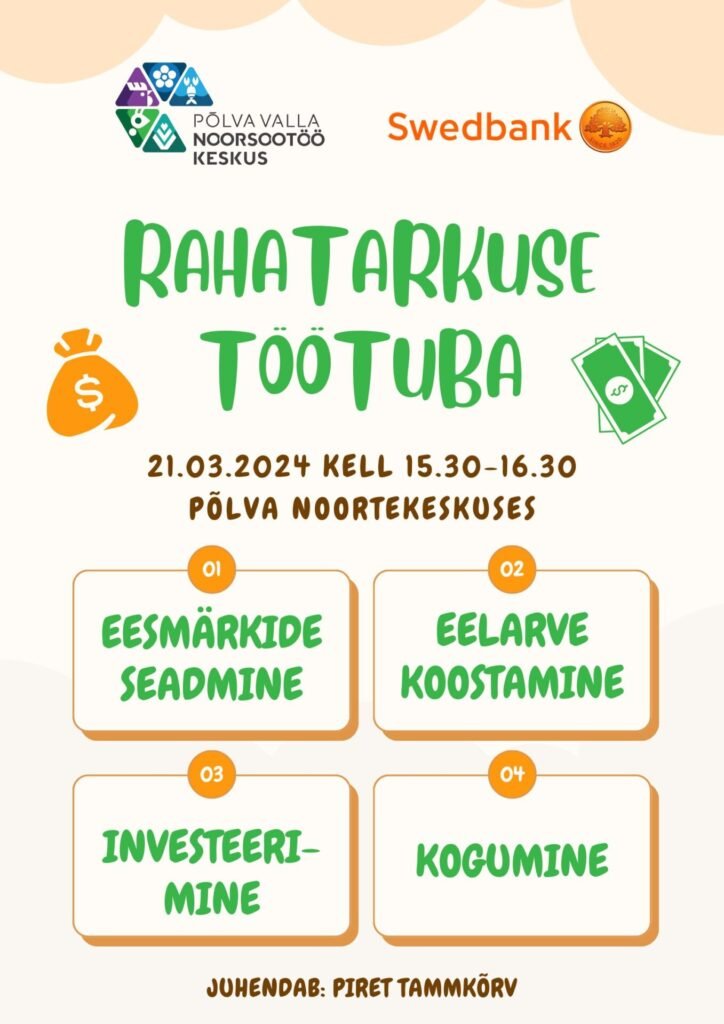 PÕLVA VALLA
NOORSOOTÖÖ
KESKUS

Swedbank

RAHATARKUSE
TÖÖTUBA

$

21.03.2024 KELL 15.30-16.30
PÕLVA NOORTEKESKUSES

01
EESMÄRKIDE SEADMINE

02
EELARVE KOOSTAMINE

03
INVESTEERIMINE

04
KOGUMINE

JUHENDAB: PIRET TAMMKÕRV